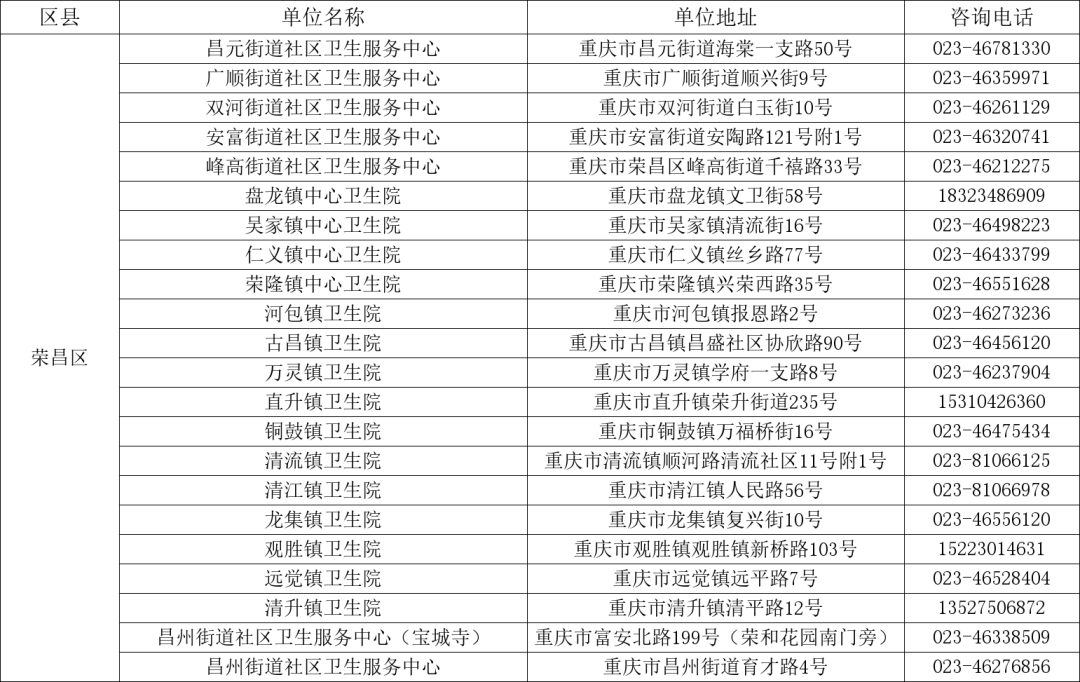 | 区县 | 单位名称 | 单位地址 | 咨询电话 |
|---|---|---|---|
| 荣昌区 | 昌元街道社区卫生服务中心 | 重庆市昌元街道海棠一支路50号 | 023-46781330 |
| | 广顺街道社区卫生服务中心 | 重庆市广顺街道顺兴街9号 | 023-46359971 |
| | 双河街道社区卫生服务中心 | 重庆市双河街道白玉街10号 | 023-46261129 |
| | 安富街道社区卫生服务中心 | 重庆市安富街道安陶路121号附1号 | 023-46320741 |
| | 峰高街道社区卫生服务中心 | 重庆市荣昌区峰高街道千禧路33号 | 023-46212275 |
| | 盘龙镇中心卫生院 | 重庆市盘龙镇文卫街58号 | 18323486909 |
| | 吴家镇中心卫生院 | 重庆市吴家镇清流街16号 | 023-46498223 |
| | 仁义镇中心卫生院 | 重庆市仁义镇丝乡路77号 | 023-46433799 |
| | 荣隆镇中心卫生院 | 重庆市荣隆镇兴荣西路35号 | 023-46551628 |
| | 河包镇卫生院 | 重庆市河包镇报恩路2号 | 023-46273236 |
| | 古昌镇卫生院 | 重庆市古昌镇昌盛社区协欣路90号 | 023-46456120 |
| | 万灵镇卫生院 | 重庆市万灵镇学府一支路8号 | 023-46237904 |
| | 直升镇卫生院 | 重庆市直升镇荣升街道235号 | 15310426360 |
| | 铜鼓镇卫生院 | 重庆市铜鼓镇万福桥街16号 | 023-46475434 |
| | 清流镇卫生院 | 重庆市清流镇顺河路清流社区11号附1号 | 023-81066125 |
| | 清江镇卫生院 | 重庆市清江镇人民路56号 | 023-81066978 |
| | 龙集镇卫生院 | 重庆市龙集镇复兴街10号 | 023-46556120 |
| | 观胜镇卫生院 | 重庆市观胜镇观胜镇新桥路103号 | 15223014631 |
| | 远觉镇卫生院 | 重庆市远觉镇远平路7号 | 023-46528404 |
| | 清升镇卫生院 | 重庆市清升镇清平路12号 | 13527506872 |
| | 昌州街道社区卫生服务中心（宝城寺） | 重庆市富安北路199号（荣和花园南门旁） | 023-46338509 |
| | 昌州街道社区卫生服务中心 | 重庆市昌州街道育才路4号 | 023-46276856 |